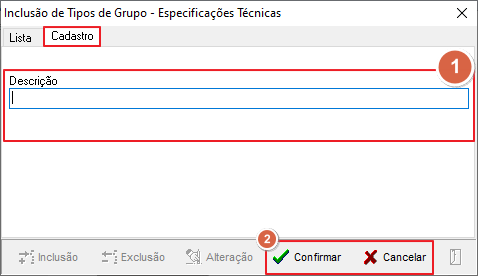 Inclusão de Tipos de Grupo - Especificações Técnicas
Lista
Cadastro
1
Descrição
2
Inclusão
Exclusão
Alteração
Confirmar
Cancelar